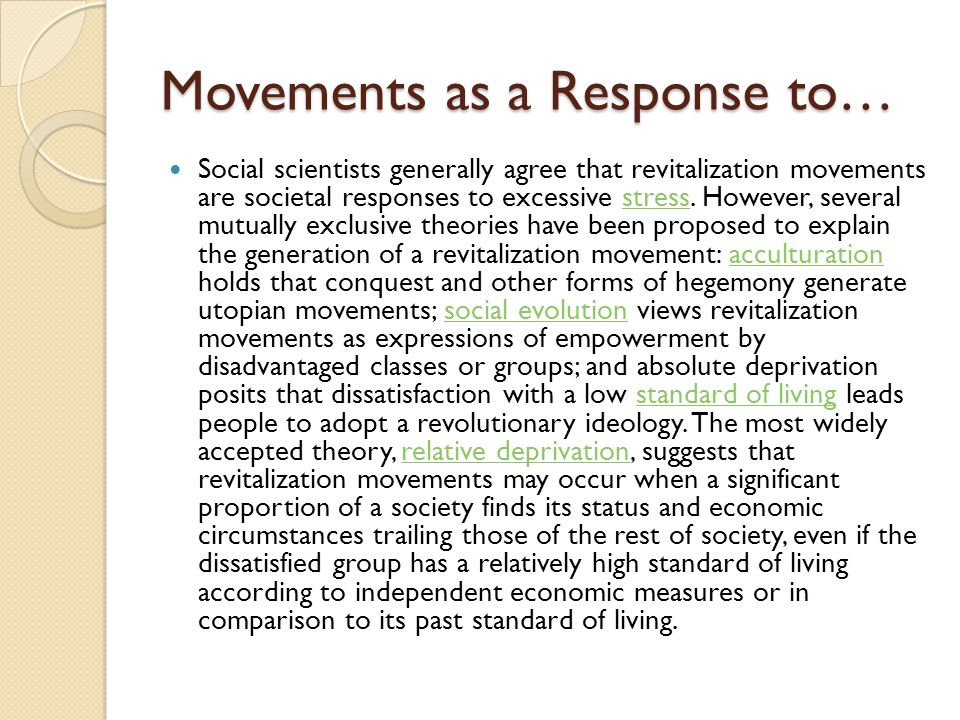 Movements as a Response to…

Social scientists generally agree that revitalization movements are societal responses to excessive stress. However, several mutually exclusive theories have been proposed to explain the generation of a revitalization movement: acculturation holds that conquest and other forms of hegemony generate utopian movements; social evolution views revitalization movements as expressions of empowerment by disadvantaged classes or groups; and absolute deprivation posits that dissatisfaction with a low standard of living leads people to adopt a revolutionary ideology. The most widely accepted theory, relative deprivation, suggests that revitalization movements may occur when a significant proportion of a society finds its status and economic circumstances trailing those of the rest of society, even if the dissatisfied group has a relatively high standard of living according to independent economic measures or in comparison to its past standard of living.